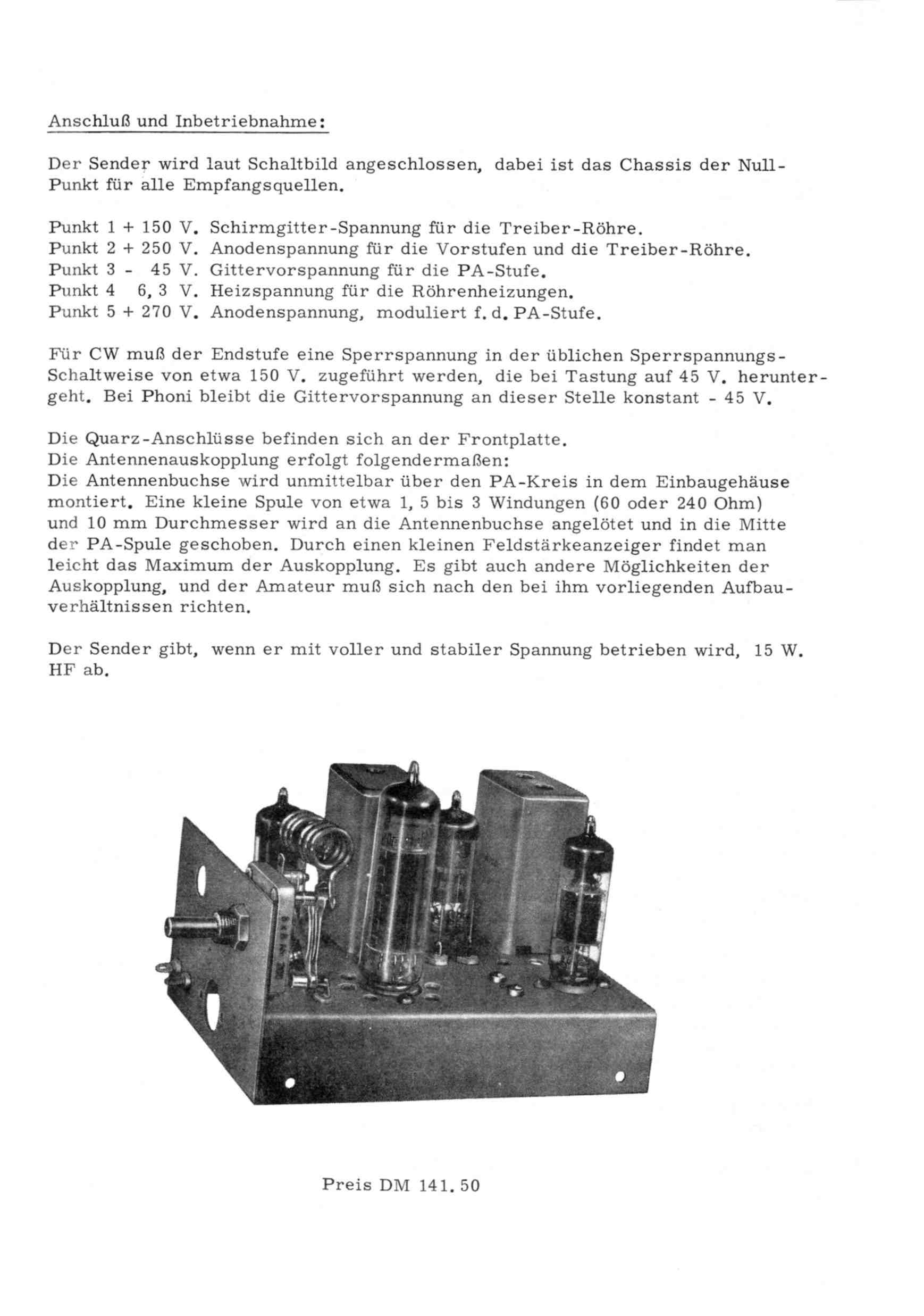 Anschluß und Inbetriebnahme:

Der Sender wird laut Schaltbild angeschlossen, dabei ist das Chassis der Null-Punkt für alle Empfangsquellen.

Punkt 1 + 150 V. Schirmgitter-Spannung für die Treiber-Röhre.
Punkt 2 + 250 V. Anodenspannung für die Vorstufen und die Treiber-Röhre.
Punkt 3 - 45 V. Gittervorspannung für die PA-Stufe.
Punkt 4 6, 3 V. Heizspannung für die Röhrenheizungen.
Punkt 5 + 270 V. Anodenspannung, moduliert f. d. PA-Stufe.

Für CW muß der Endstufe eine Sperrspannung in der üblichen Sperrspannungs-Schaltweise von etwa 150 V. zugeführt werden, die bei Tastung auf 45 V. heruntergeht. Bei Phoni bleibt die Gittervorspannung an dieser Stelle konstant - 45 V.

Die Quarz-Anschlüsse befinden sich an der Frontplatte.
Die Antennenauskopplung erfolgt folgendermaßen:
Die Antennenbuchse wird unmittelbar über den PA-Kreis in dem Einbaugehäuse montiert. Eine kleine Spule von etwa 1, 5 bis 3 Windungen (60 oder 240 Ohm) und 10 mm Durchmesser wird an die Antennenbuchse angelötet und in die Mitte der PA-Spule geschoben. Durch einen kleinen Feldstärkeanzeiger findet man leicht das Maximum der Auskopplung. Es gibt auch andere Möglichkeiten der Auskopplung, und der Amateur muß sich nach den bei ihm vorliegenden Aufbauverhältnissen richten.

Der Sender gibt, wenn er mit voller und stabiler Spannung betrieben wird, 15 W. HF ab.

Preis DM 141. 50